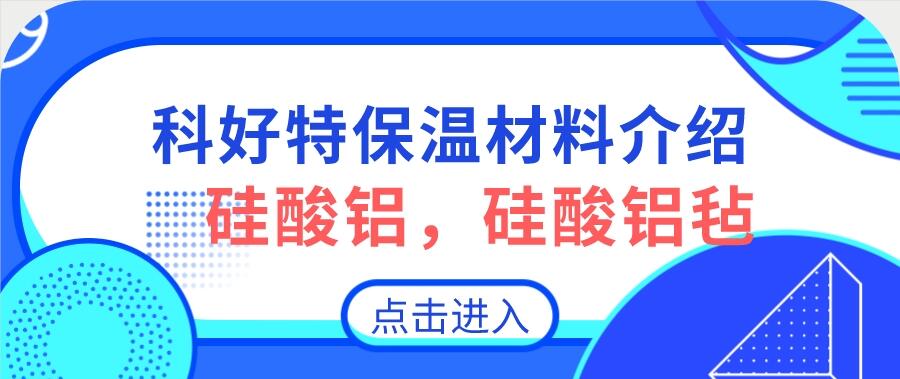 科好特保温材料介绍
硅酸铝，硅酸铝毡

点击进入